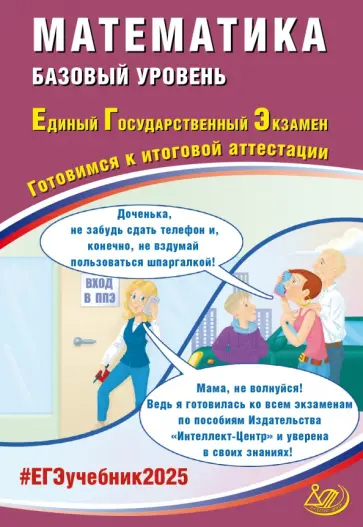 МАТЕМАТИКА
БАЗОВЫЙ УРОВЕНЬ

Единый Государственный Экзамен

Готовимся к итоговой аттестации

Доченька, не забудь сдать телефон и, конечно, не вздумай пользоваться шпаргалкой!

ВХОД В ППЭ

Мама, не волнуйся! Ведь я готовилась ко всем экзаменам по пособиям Издательства «Интеллект-Центр» и уверена в своих знаниях!

#ЕГЭучебник2025